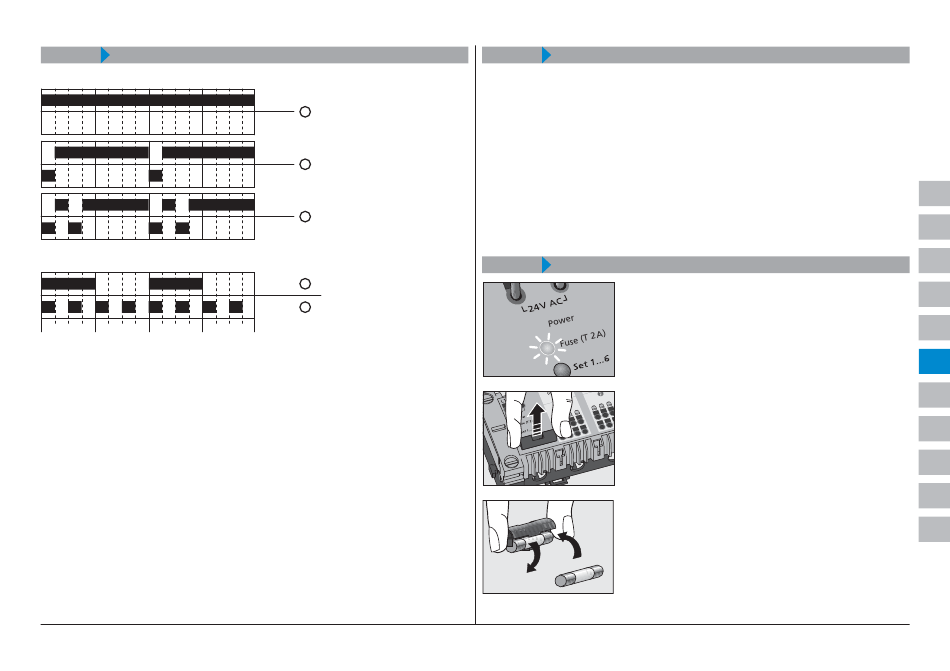 24V AC

Power

Fuse (T 2A)

Set 1...6